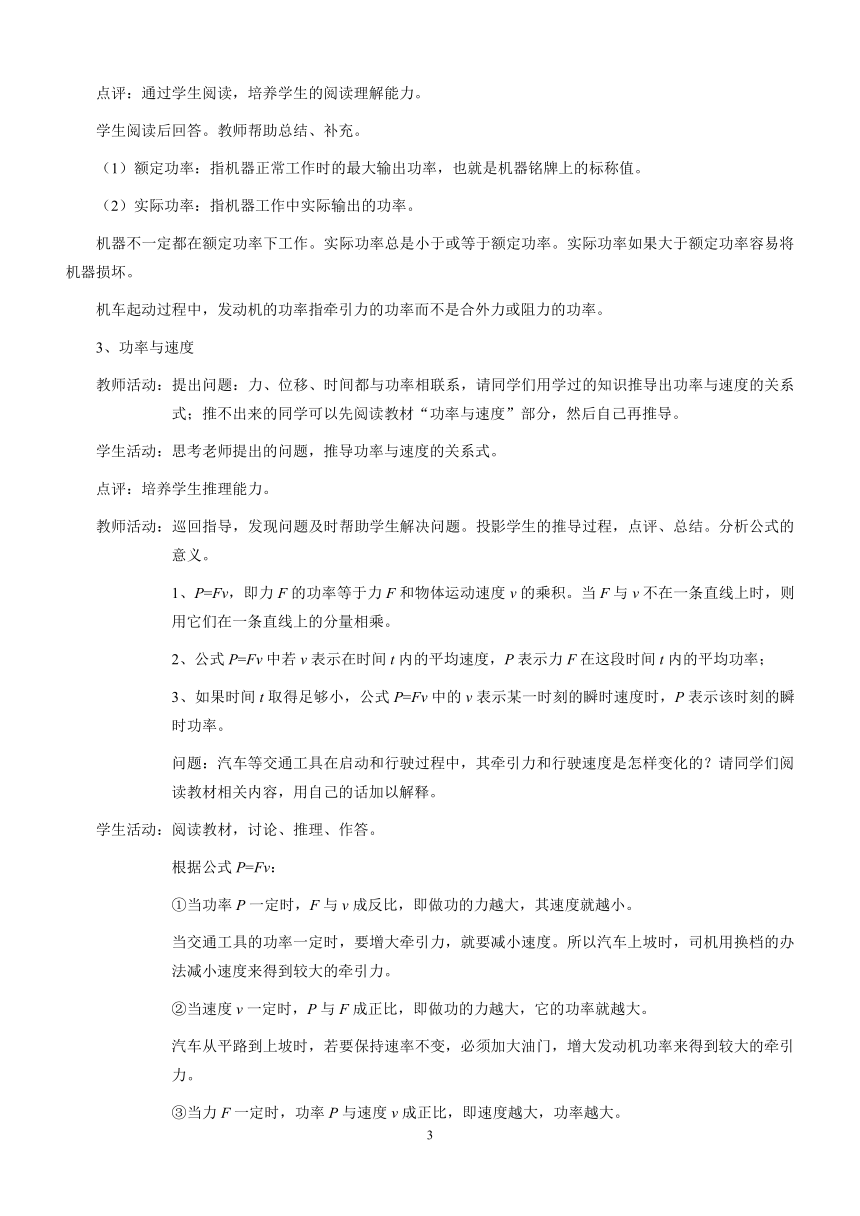 点评：通过学生阅读，培养学生的阅读理解能力。

学生阅读后回答。教师帮助总结、补充。

（1）额定功率：指机器正常工作时的最大输出功率，也就是机器铭牌上的标称值。

（2）实际功率：指机器工作中实际输出的功率。

机器不一定都在额定功率下工作。实际功率总是小于或等于额定功率。实际功率如果大于额定功率容易将机器损坏。

机车起动过程中，发动机的功率指牵引力的功率而不是合外力或阻力的功率。

3、功率与速度

教师活动：提出问题：力、位移、时间都与功率相联系，请同学们用学过的知识推导出功率与速度的关系式；推不出来的同学可以先阅读教材“功率与速度”部分，然后自己再推导。

学生活动：思考老师提出的问题，推导功率与速度的关系式。

点评：培养学生推理能力。

教师活动：巡回指导，发现问题及时帮助学生解决问题。投影学生的推导过程，点评、总结。分析公式的意义。

1、$P=Fv$，即力 $F$ 的功率等于力 $F$ 和物体运动速度 $v$ 的乘积。当 $F$ 与 $v$ 不在一条直线上时，则用它们在一条直线上的分量相乘。

2、公式 $P=Fv$ 中若 $v$ 表示在时间 $t$ 内的平均速度，$P$ 表示力 $F$ 在这段时间 $t$ 内的平均功率；

3、如果时间 $t$ 取得足够小，公式 $P=Fv$ 中的 $v$ 表示某一时刻的瞬时速度时，$P$ 表示该时刻的瞬时功率。

问题：汽车等交通工具在启动和行驶过程中，其牵引力和行驶速度是怎样变化的？请同学们阅读教材相关内容，用自己的话加以解释。

学生活动：阅读教材，讨论、推理、作答。

根据公式 $P=Fv$：

①当功率 $P$ 一定时，$F$ 与 $v$ 成反比，即做功的力越大，其速度就越小。

当交通工具的功率一定时，要增大牵引力，就要减小速度。所以汽车上坡时，司机用换档的办法减小速度来得到较大的牵引力。

②当速度 $v$ 一定时，$P$ 与 $F$ 成正比，即做功的力越大，它的功率就越大。

汽车从平路到上坡时，若要保持速率不变，必须加大油门，增大发动机功率来得到较大的牵引力。

③当力 $F$ 一定时，功率 $P$ 与速度 $v$ 成正比，即速度越大，功率越大。

3